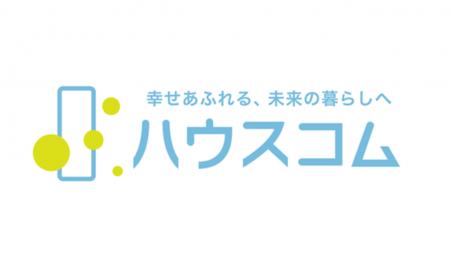 幸せあふれる、未来の暮らしへ
ハウスコム